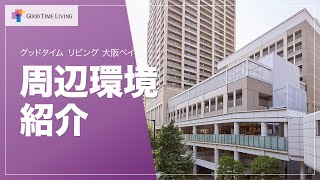 GOOD TIME LIVING

グッドタイム リビング 大阪ベイ

周辺環境
紹介